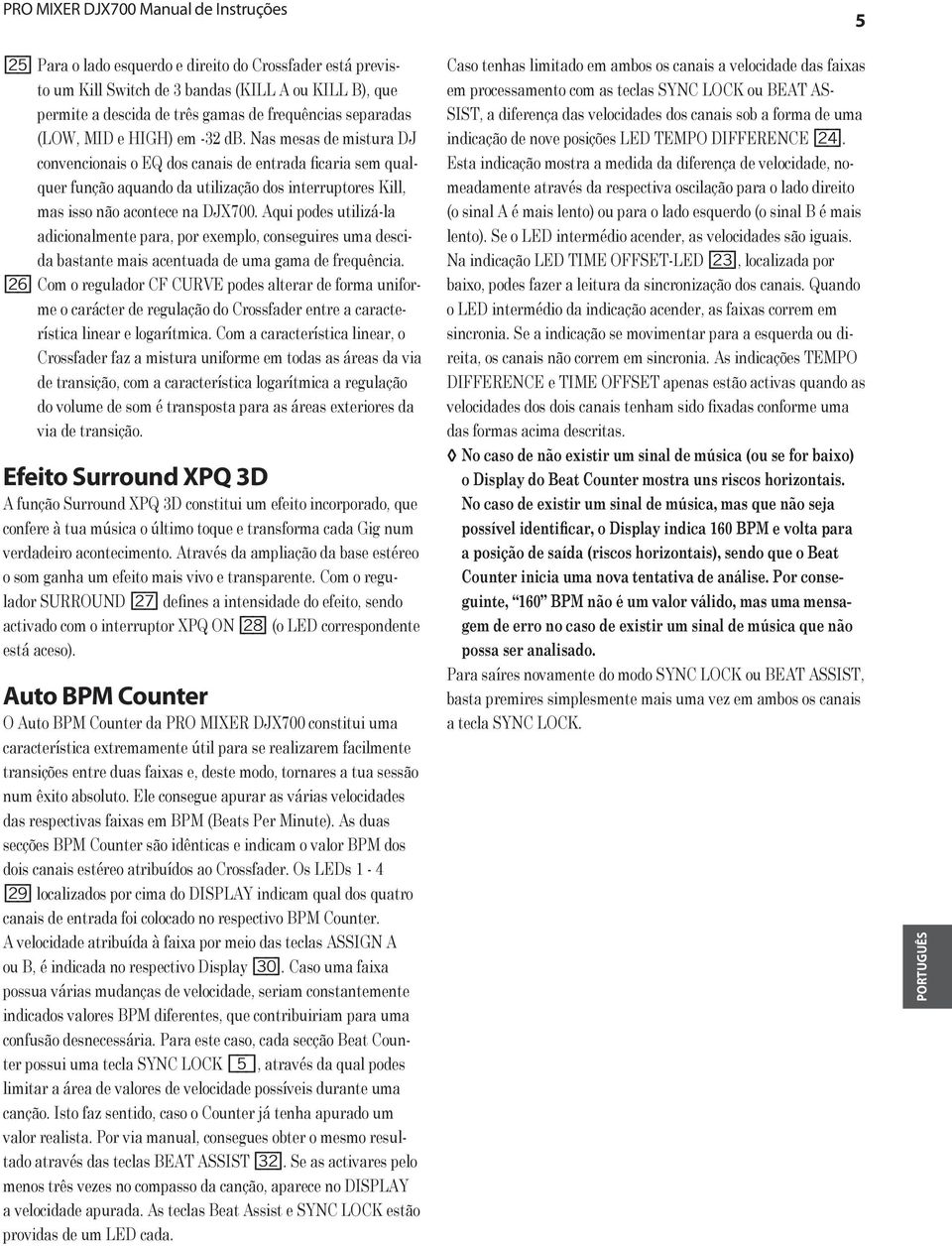 PRO MIXER DJX700 Manual de Instruções

5

25 Para o lado esquerdo e direito do Crossfader está previsto um Kill Switch de 3 bandas (KILL A ou KILL B), que permite a descida de três gamas de frequências separadas (LOW, MID e HIGH) em -32 db. Nas mesas de mistura DJ convencionais o EQ dos canais de entrada ficaria sem qualquer função aquando da utilização dos interruptores Kill, mas isso não acontece na DJX700. Aqui podes utilizá-la adicionalmente para, por exemplo, conseguires uma descida bastante mais acentuada de uma gama de frequência.

26 Com o regulador CF CURVE podes alterar de forma uniforme o carácter de regulação do Crossfader entre a característica linear e logarítmica. Com a característica linear, o Crossfader faz a mistura uniforme em todas as áreas da via de transição, com a característica logarítmica a regulação do volume de som é transposta para as áreas exteriores da via de transição.

Efeito Surround XPQ 3D

A função Surround XPQ 3D constitui um efeito incorporado, que confere à tua música o último toque e transforma cada Gig num verdadeiro acontecimento. Através da ampliação da base estéreo o som ganha um efeito mais vivo e transparente. Com o regulador SURROUND 27 defines a intensidade do efeito, sendo activado com o interruptor XPQ ON 28 (o LED correspondente está aceso).

Auto BPM Counter

O Auto BPM Counter da PRO MIXER DJX700 constitui uma característica extremamente útil para se realizarem facilmente transições entre duas faixas e, deste modo, tornares a tua sessão num êxito absoluto. Ele consegue apurar as várias velocidades das respectivas faixas em BPM (Beats Per Minute). As duas secções BPM Counter são idênticas e indicam o valor BPM dos dois canais estéreo atribuídos ao Crossfader. Os LEDs 1 - 4 29 localizados por cima do DISPLAY indicam qual dos quatro canais de entrada foi colocado no respectivo BPM Counter.
A velocidade atribuída à faixa por meio das teclas ASSIGN A ou B, é indicada no respectivo Display 30. Caso uma faixa possua várias mudanças de velocidade, seriam constantemente indicados valores BPM diferentes, que contribuiriam para uma confusão desnecessária. Para este caso, cada secção Beat Counter possui uma tecla SYNC LOCK 5, através da qual podes limitar a área de valores de velocidade possíveis durante uma canção. Isto faz sentido, caso o Counter já tenha apurado um valor realista. Por via manual, consegues obter o mesmo resultado através das teclas BEAT ASSIST 32. Se as activares pelo menos três vezes no compasso da canção, aparece no DISPLAY a velocidade apurada. As teclas Beat Assist e SYNC LOCK estão providas de um LED cada.

Caso tenhas limitado em ambos os canais a velocidade das faixas em processamento com as teclas SYNC LOCK ou BEAT ASSIST, a diferença das velocidades dos canais sob a forma de uma indicação de nove posições LED TEMPO DIFFERENCE 24. Esta indicação mostra a medida da diferença de velocidade, nomeadamente através da respectiva oscilação para o lado direito (o sinal A é mais lento) ou para o lado esquerdo (o sinal B é mais lento). Se o LED intermédio acender, as velocidades são iguais. Na indicação LED TIME OFFSET-LED 23, localizada por baixo, podes fazer a leitura da sincronização dos canais. Quando o LED intermédio da indicação acender, as faixas correm em sincronia. Se a indicação se movimentar para a esquerda ou direita, os canais não correm em sincronia. As indicações TEMPO DIFFERENCE e TIME OFFSET apenas estão activas quando as velocidades dos dois canais tenham sido fixadas conforme uma das formas acima descritas.

◊ No caso de não existir um sinal de música (ou se for baixo) o Display do Beat Counter mostra uns riscos horizontais. No caso de existir um sinal de música, mas que não seja possível identificar, o Display indica 160 BPM e volta para a posição de saída (riscos horizontais), sendo que o Beat Counter inicia uma nova tentativa de análise. Por conseguinte, “160” BPM não é um valor válido, mas uma mensagem de erro no caso de existir um sinal de música que não possa ser analisado.

Para saíres novamente do modo SYNC LOCK ou BEAT ASSIST, basta premires simplesmente mais uma vez em ambos os canais a tecla SYNC LOCK.

PORTUGUÊS